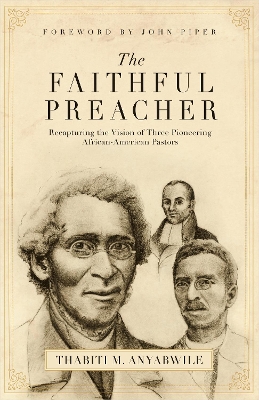 FOREWORD BY JOHN PIPER

The FAITHFUL PREACHER

Recapturing the Vision of Three Pioneering African-American Pastors

THABITI M. ANYABWILE